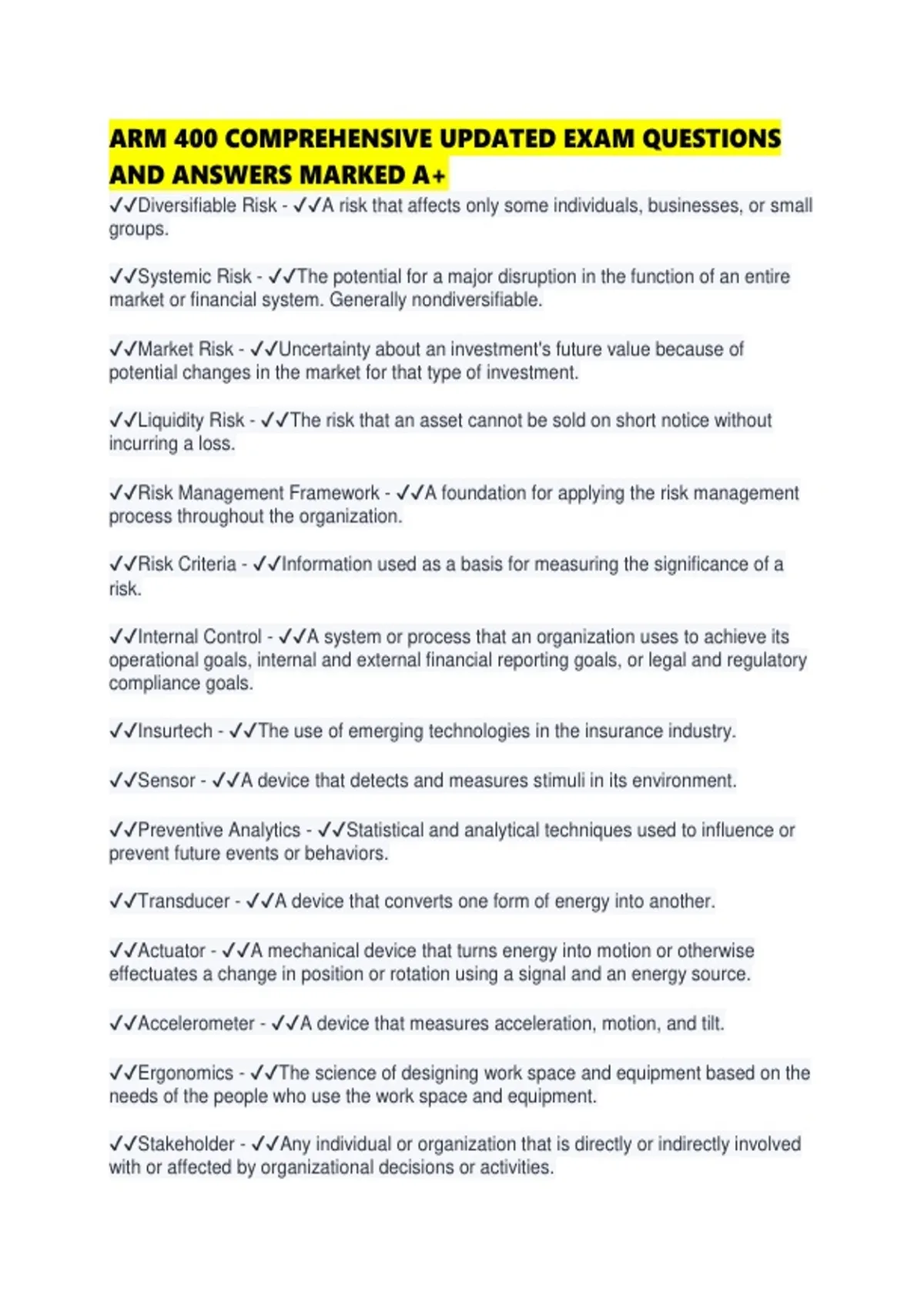 ARM 400 COMPREHENSIVE UPDATED EXAM QUESTIONS AND ANSWERS MARKED A+

✓✓Diversifiable Risk - ✓✓A risk that affects only some individuals, businesses, or small groups.

✓✓Systemic Risk - ✓✓The potential for a major disruption in the function of an entire market or financial system. Generally nondiversifiable.

✓✓Market Risk - ✓✓Uncertainty about an investment's future value because of potential changes in the market for that type of investment.

✓✓Liquidity Risk - ✓✓The risk that an asset cannot be sold on short notice without incurring a loss.

✓✓Risk Management Framework - ✓✓A foundation for applying the risk management process throughout the organization.

✓✓Risk Criteria - ✓✓Information used as a basis for measuring the significance of a risk.

✓✓Internal Control - ✓✓A system or process that an organization uses to achieve its operational goals, internal and external financial reporting goals, or legal and regulatory compliance goals.

✓✓Insurtech - ✓✓The use of emerging technologies in the insurance industry.

✓✓Sensor - ✓✓A device that detects and measures stimuli in its environment.

✓✓Preventive Analytics - ✓✓Statistical and analytical techniques used to influence or prevent future events or behaviors.

✓✓Transducer - ✓✓A device that converts one form of energy into another.

✓✓Actuator - ✓✓A mechanical device that turns energy into motion or otherwise effectuates a change in position or rotation using a signal and an energy source.

✓✓Accelerometer - ✓✓A device that measures acceleration, motion, and tilt.

✓✓Ergonomics - ✓✓The science of designing work space and equipment based on the needs of the people who use the work space and equipment.

✓✓Stakeholder - ✓✓Any individual or organization that is directly or indirectly involved with or affected by organizational decisions or activities.